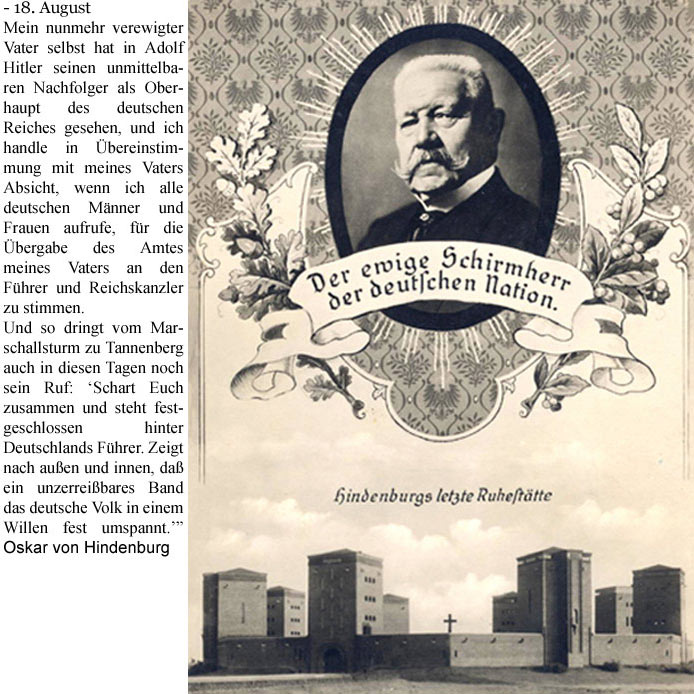 - 18. August
Mein nunmehr verewigter Vater selbst hat in Adolf Hitler seinen unmittelbaren Nachfolger als Oberhaupt des deutschen Reiches gesehen, und ich handle in Übereinstimmung mit meines Vaters Absicht, wenn ich alle deutschen Männer und Frauen aufrufe, für die Übergabe des Amtes meines Vaters an den Führer und Reichskanzler zu stimmen.
Und so dringt vom Marschallsturm zu Tannenberg auch in diesen Tagen noch sein Ruf: ‘Schart Euch zusammen und steht festgeschlossen hinter Deutschlands Führer. Zeigt nach außen und innen, daß ein unzerreißbares Band das deutsche Volk in einem Willen fest umspannt.’”
Oskar von Hindenburg

Der ewige Schirmherr der deutschen Nation.

Hindenburgs letzte Ruhestätte